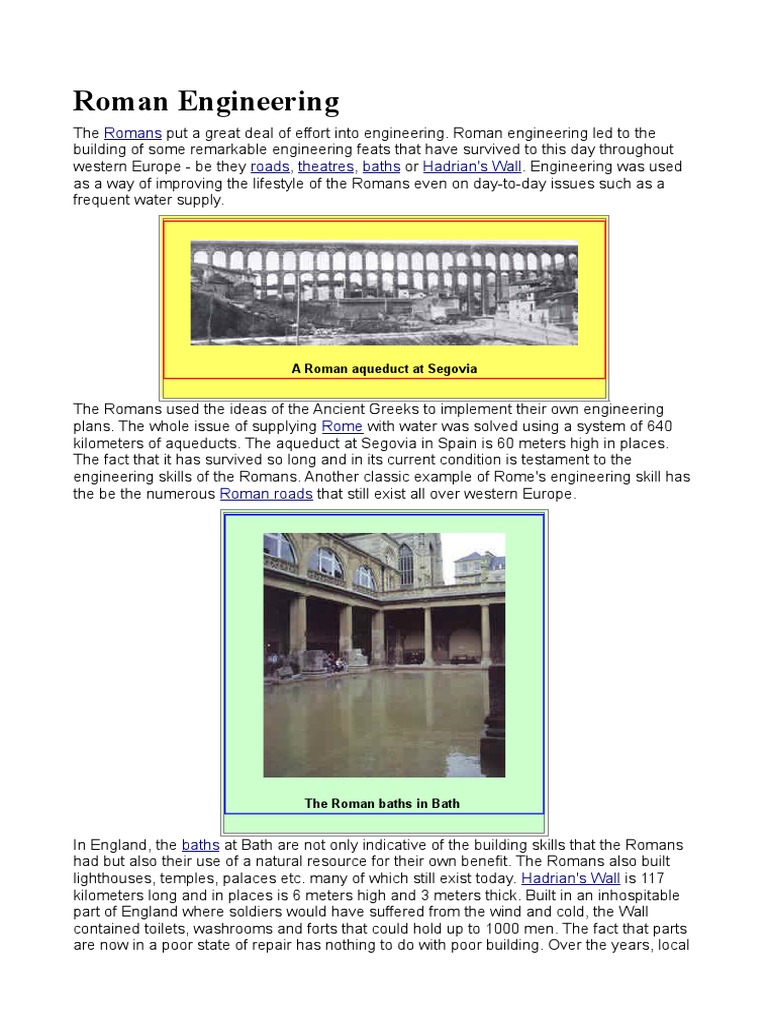 Roman Engineering

The Romans put a great deal of effort into engineering. Roman engineering led to the building of some remarkable engineering feats that have survived to this day throughout western Europe - be they roads, theatres, baths or Hadrian's Wall. Engineering was used as a way of improving the lifestyle of the Romans even on day-to-day issues such as a frequent water supply.

A Roman aqueduct at Segovia

The Romans used the ideas of the Ancient Greeks to implement their own engineering plans. The whole issue of supplying Rome with water was solved using a system of 640 kilometers of aqueducts. The aqueduct at Segovia in Spain is 60 meters high in places. The fact that it has survived so long and in its current condition is testament to the engineering skills of the Romans. Another classic example of Rome's engineering skill has the be the numerous Roman roads that still exist all over western Europe.

The Roman baths in Bath

In England, the baths at Bath are not only indicative of the building skills that the Romans had but also their use of a natural resource for their own benefit. The Romans also built lighthouses, temples, palaces etc. many of which still exist today. Hadrian's Wall is 117 kilometers long and in places is 6 meters high and 3 meters thick. Built in an inhospitable part of England where soldiers would have suffered from the wind and cold, the Wall contained toilets, washrooms and forts that could hold up to 1000 men. The fact that parts are now in a poor state of repair has nothing to do with poor building. Over the years, local